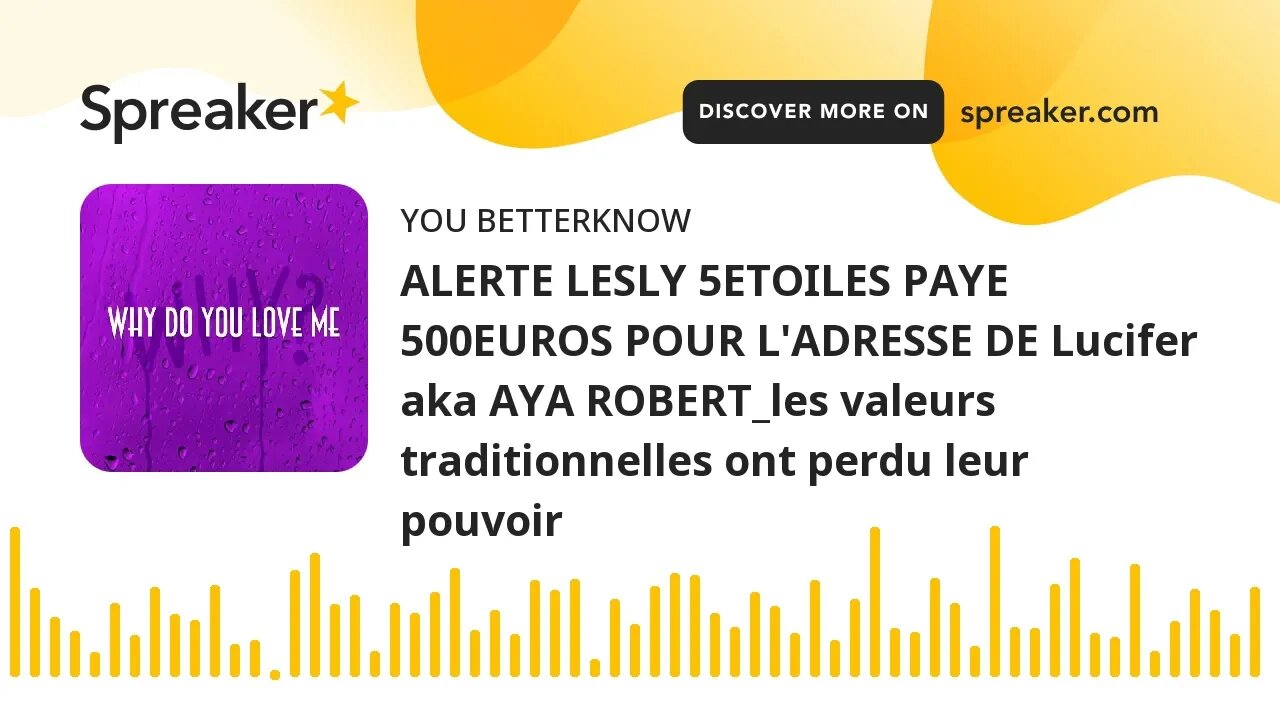 Spreaker

DISCOVER MORE ON spreaker.com

WHY?
WHY DO YOU LOVE ME

YOU BETTERKNOW

ALERTE LESLY 5ETOILES PAYE 500EUROS POUR L'ADRESSE DE Lucifer aka AYA ROBERT_les valeurs traditionnelles ont perdu leur pouvoir